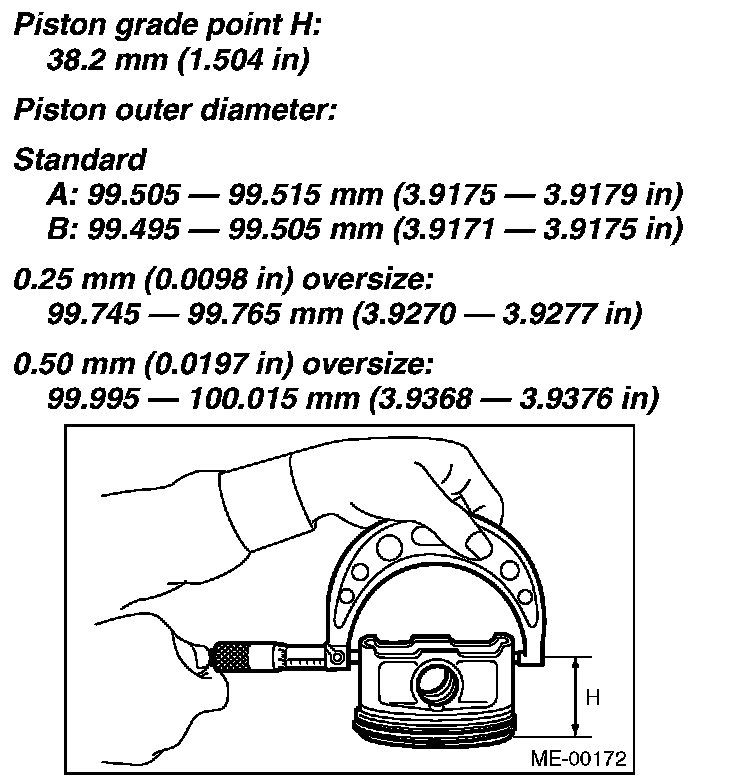 Piston grade point H:
38.2 mm (1.504 in)

Piston outer diameter:

Standard
A: 99.505 — 99.515 mm (3.9175 — 3.9179 in)
B: 99.495 — 99.505 mm (3.9171 — 3.9175 in)

0.25 mm (0.0098 in) oversize:
99.745 — 99.765 mm (3.9270 — 3.9277 in)

0.50 mm (0.0197 in) oversize:
99.995 — 100.015 mm (3.9368 — 3.9376 in)

H

ME-00172